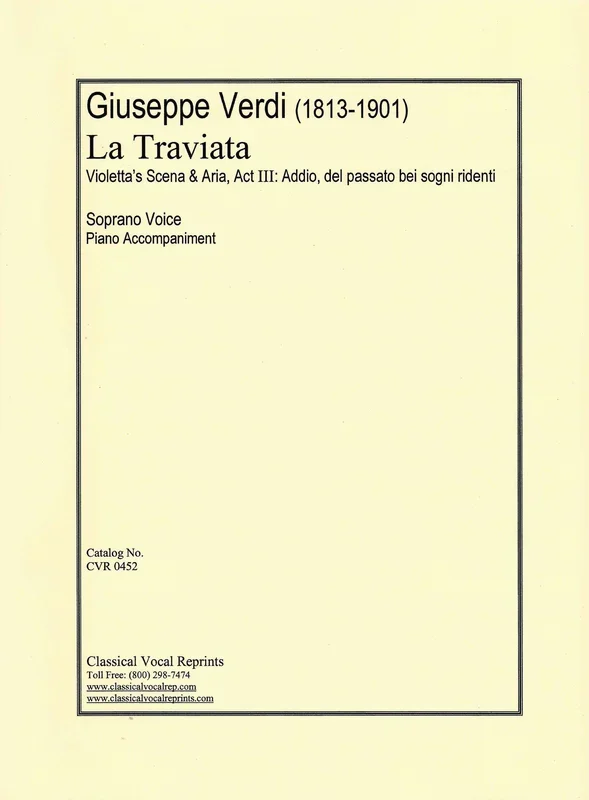 Giuseppe Verdi (1813-1901)
La Traviata
Violetta's Scena & Aria, Act III: Addio, del passato bei sogni ridenti

Soprano Voice
Piano Accompaniment

Catalog No.
CVR 0452

Classical Vocal Reprints
Toll Free: (800) 298-7474
www.classicalvocalrep.com
www.classicalvocalreprints.com